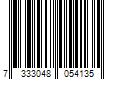 7 333048 054135